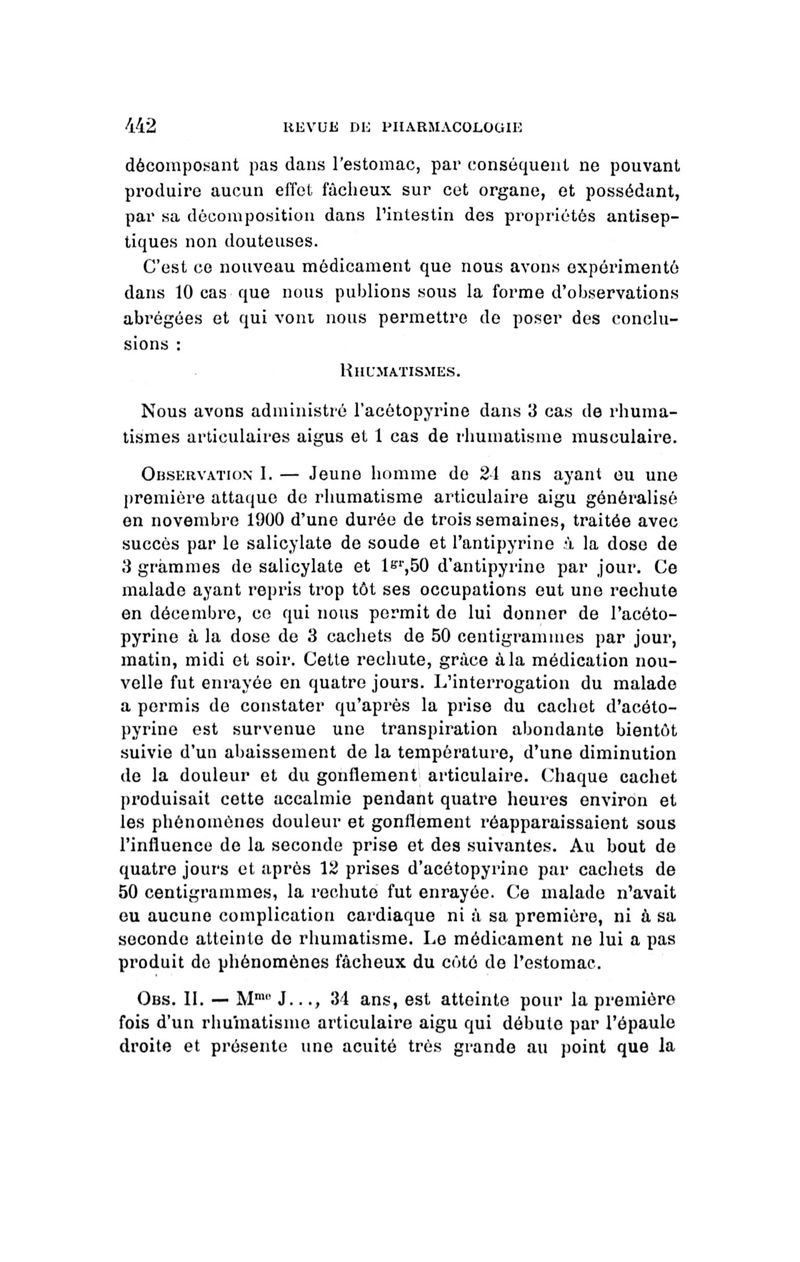 442 REVUE DE PHARMACOLOGIE

décomposant pas dans l'estomac, par conséquent ne pouvant produire aucun effet fâcheux sur cet organe, et possédant, par sa décomposition dans l'intestin des propriétés antiseptiques non douteuses.

C'est ce nouveau médicament que nous avons expérimenté dans 10 cas que nous publions sous la forme d'observations abrégées et qui vont nous permettre de poser des conclusions :

RHUMATISMES.

Nous avons administré l'acétopyrine dans 3 cas de rhumatismes articulaires aigus et 1 cas de rhumatisme musculaire.

OBSERVATION I. — Jeune homme de 24 ans ayant eu une première attaque de rhumatisme articulaire aigu généralisé en novembre 1900 d'une durée de trois semaines, traitée avec succès par le salicylate de soude et l'antipyrine à la dose de 3 grammes de salicylate et $1^{gr},50$ d'antipyrine par jour. Ce malade ayant repris trop tôt ses occupations eut une rechute en décembre, ce qui nous permit de lui donner de l'acétopyrine à la dose de 3 cachets de 50 centigrammes par jour, matin, midi et soir. Cette rechute, grâce à la médication nouvelle fut enrayée en quatre jours. L'interrogation du malade a permis de constater qu'après la prise du cachet d'acétopyrine est survenue une transpiration abondante bientôt suivie d'un abaissement de la température, d'une diminution de la douleur et du gonflement articulaire. Chaque cachet produisait cette accalmie pendant quatre heures environ et les phénomènes douleur et gonflement réapparaissaient sous l'influence de la seconde prise et des suivantes. Au bout de quatre jours et après 12 prises d'acétopyrine par cachets de 50 centigrammes, la rechute fut enrayée. Ce malade n'avait eu aucune complication cardiaque ni à sa première, ni à sa seconde atteinte de rhumatisme. Le médicament ne lui a pas produit de phénomènes fâcheux du côté de l'estomac.

OBS. II. — $M^{me}$ J..., 34 ans, est atteinte pour la première fois d'un rhumatisme articulaire aigu qui débute par l'épaule droite et présente une acuité très grande au point que la